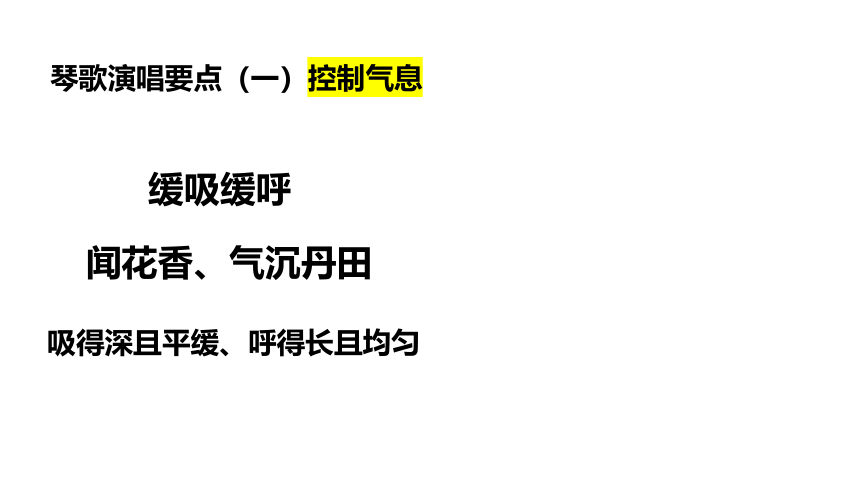 琴歌演唱要点（一）控制气息

缓吸缓呼

闻花香、气沉丹田

吸得深且平缓、呼得长且均匀